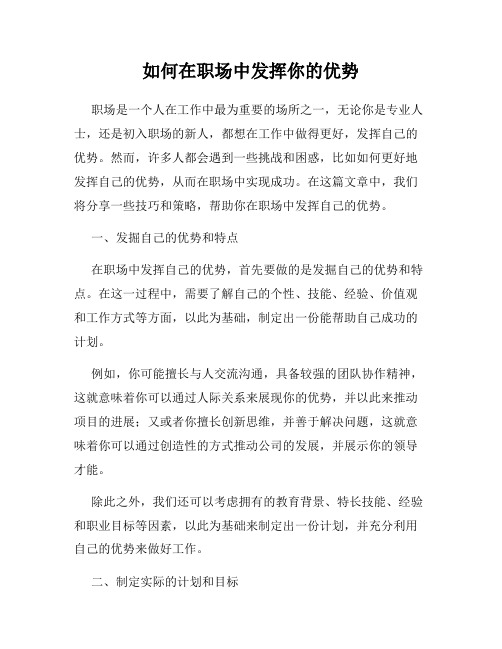 如何在职场中发挥你的优势

职场是一个人在工作中最为重要的场所之一，无论你是专业人士，还是初入职场的新人，都想在工作中做得更好，发挥自己的优势。然而，许多人都会遇到一些挑战和困惑，比如如何更好地发挥自己的优势，从而在职场中实现成功。在这篇文章中，我们将分享一些技巧和策略，帮助你在职场中发挥自己的优势。

一、发掘自己的优势和特点

在职场中发挥自己的优势，首先要做的是发掘自己的优势和特点。在这一过程中，需要了解自己的个性、技能、经验、价值观和工作方式等方面，以此为基础，制定出一份能帮助自己成功的计划。

例如，你可能擅长与人交流沟通，具备较强的团队协作精神，这就意味着你可以通过人际关系来展现你的优势，并以此来推动项目的进展；又或者你擅长创新思维，并善于解决问题，这就意味着你可以通过创造性的方式推动公司的发展，并展示你的领导才能。

除此之外，我们还可以考虑拥有的教育背景、特长技能、经验和职业目标等因素，以此为基础来制定出一份计划，并充分利用自己的优势来做好工作。

二、制定实际的计划和目标